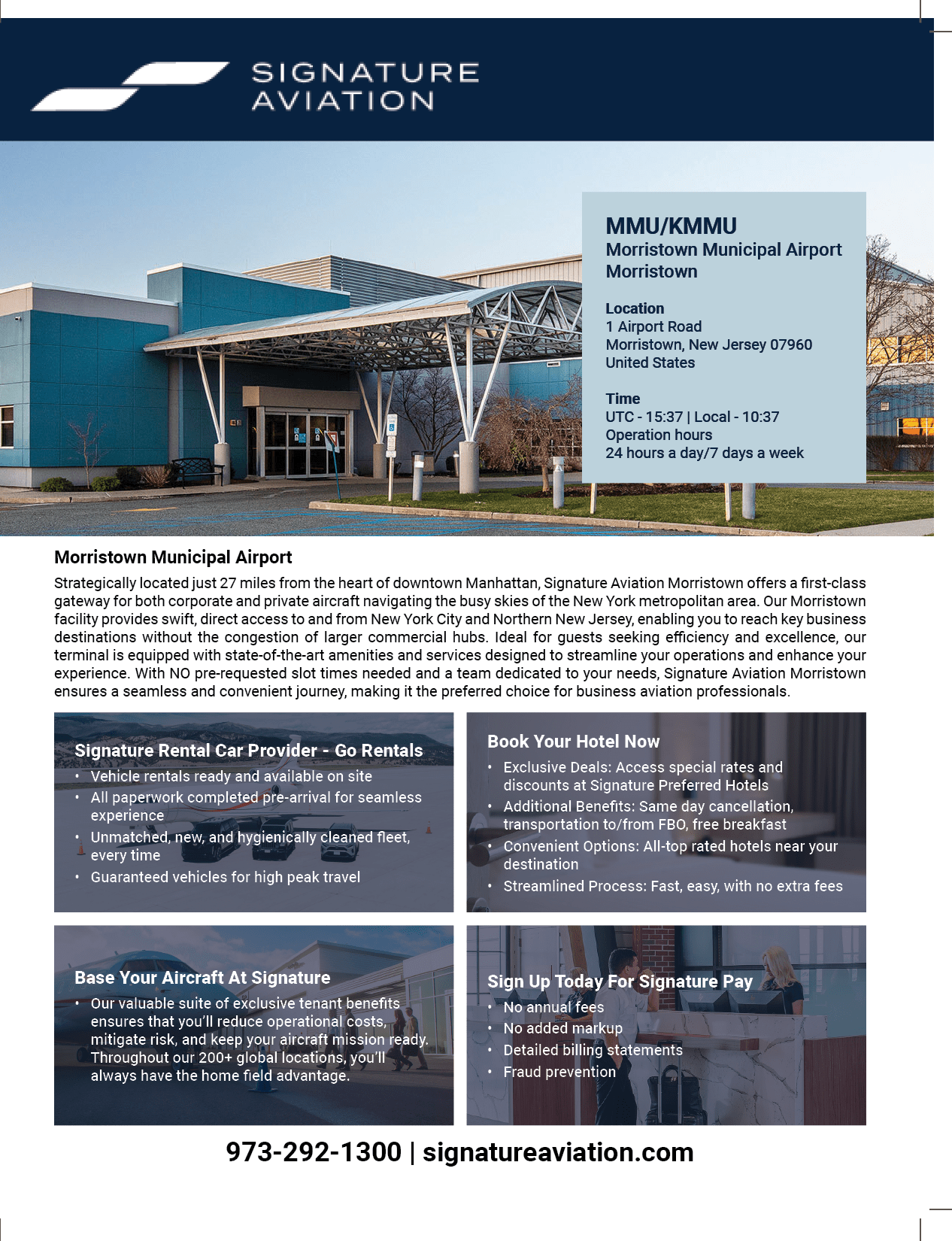 SIGNATURE AVIATION

MMU/KMMU
Morristown Municipal Airport
Morristown

Location
1 Airport Road
Morristown, New Jersey 07960
United States

Time
UTC - 15:37 | Local - 10:37
Operation hours
24 hours a day/7 days a week

Morristown Municipal Airport

Strategically located just 27 miles from the heart of downtown Manhattan, Signature Aviation Morristown offers a first-class gateway for both corporate and private aircraft navigating the busy skies of the New York metropolitan area. Our Morristown facility provides swift, direct access to and from New York City and Northern New Jersey, enabling you to reach key business destinations without the congestion of larger commercial hubs. Ideal for guests seeking efficiency and excellence, our terminal is equipped with state-of-the-art amenities and services designed to streamline your operations and enhance your experience. With NO pre-requested slot times needed and a team dedicated to your needs, Signature Aviation Morristown ensures a seamless and convenient journey, making it the preferred choice for business aviation professionals.

Signature Rental Car Provider - Go Rentals
• Vehicle rentals ready and available on site
• All paperwork completed pre-arrival for seamless experience
• Unmatched, new, and hygienically cleaned fleet, every time
• Guaranteed vehicles for high peak travel

Book Your Hotel Now
• Exclusive Deals: Access special rates and discounts at Signature Preferred Hotels
• Additional Benefits: Same day cancellation, transportation to/from FBO, free breakfast
• Convenient Options: All-top rated hotels near your destination
• Streamlined Process: Fast, easy, with no extra fees

Base Your Aircraft At Signature
• Our valuable suite of exclusive tenant benefits ensures that you'll reduce operational costs, mitigate risk, and keep your aircraft mission ready. Throughout our 200+ global locations, you'll always have the home field advantage.

Sign Up Today For Signature Pay
• No annual fees
• No added markup
• Detailed billing statements
• Fraud prevention

973-292-1300 | signatureaviation.com